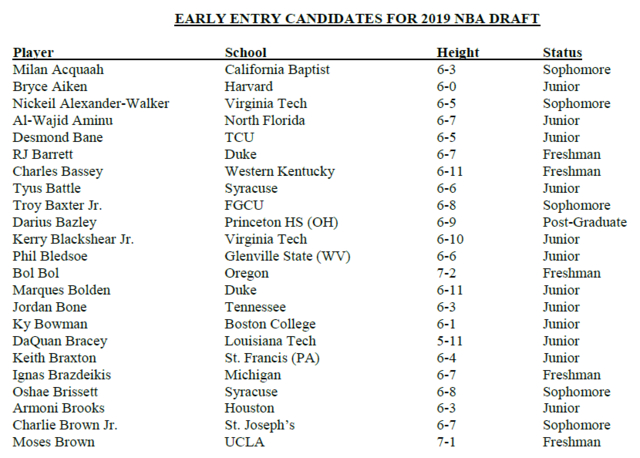 EARLY ENTRY CANDIDATES FOR 2019 NBA DRAFT

| Player | School | Height | Status |
|---|---|---|---|
| Milan Acquaah | California Baptist | 6-3 | Sophomore |
| Bryce Aiken | Harvard | 6-0 | Junior |
| Nickeil Alexander-Walker | Virginia Tech | 6-5 | Sophomore |
| Al-Wajid Aminu | North Florida | 6-7 | Junior |
| Desmond Bane | TCU | 6-5 | Junior |
| RJ Barrett | Duke | 6-7 | Freshman |
| Charles Bassey | Western Kentucky | 6-11 | Freshman |
| Tyus Battle | Syracuse | 6-6 | Junior |
| Troy Baxter Jr. | FGCU | 6-8 | Sophomore |
| Darius Bazley | Princeton HS (OH) | 6-9 | Post-Graduate |
| Kerry Blackshear Jr. | Virginia Tech | 6-10 | Junior |
| Phil Bledsoe | Glenville State (WV) | 6-6 | Junior |
| Bol Bol | Oregon | 7-2 | Freshman |
| Marques Bolden | Duke | 6-11 | Junior |
| Jordan Bone | Tennessee | 6-3 | Junior |
| Ky Bowman | Boston College | 6-1 | Junior |
| DaQuan Bracey | Louisiana Tech | 5-11 | Junior |
| Keith Braxton | St. Francis (PA) | 6-4 | Junior |
| Ignas Brazdeikis | Michigan | 6-7 | Freshman |
| Oshae Brissett | Syracuse | 6-8 | Sophomore |
| Armoni Brooks | Houston | 6-3 | Junior |
| Charlie Brown Jr. | St. Joseph's | 6-7 | Sophomore |
| Moses Brown | UCLA | 7-1 | Freshman |